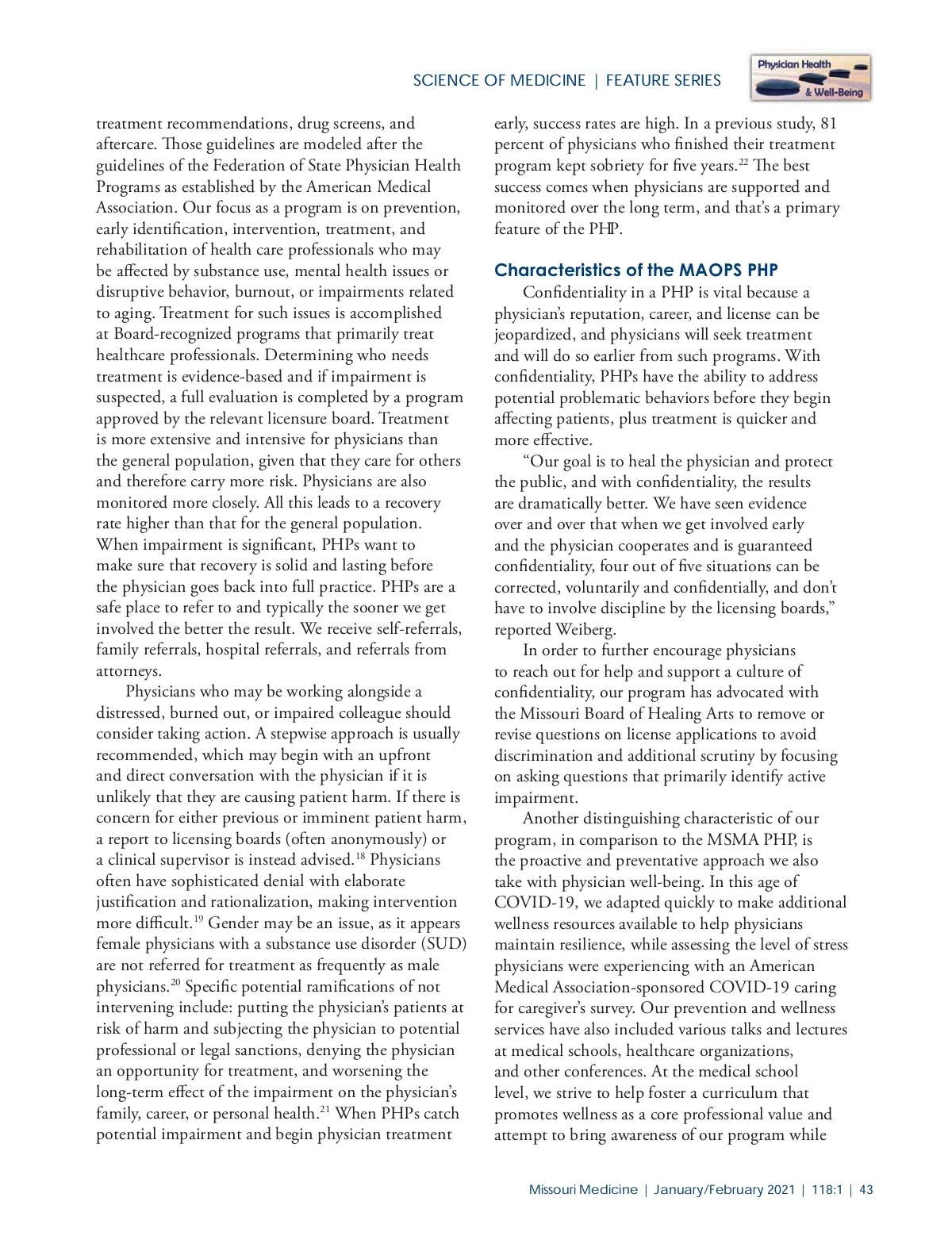 SCIENCE OF MEDICINE | FEATURE SERIES

Physician Health & Well-Being

treatment recommendations, drug screens, and aftercare. Those guidelines are modeled after the guidelines of the Federation of State Physician Health Programs as established by the American Medical Association. Our focus as a program is on prevention, early identification, intervention, treatment, and rehabilitation of health care professionals who may be affected by substance use, mental health issues or disruptive behavior, burnout, or impairments related to aging. Treatment for such issues is accomplished at Board-recognized programs that primarily treat healthcare professionals. Determining who needs treatment is evidence-based and if impairment is suspected, a full evaluation is completed by a program approved by the relevant licensure board. Treatment is more extensive and intensive for physicians than the general population, given that they care for others and therefore carry more risk. Physicians are also monitored more closely. All this leads to a recovery rate higher than that for the general population. When impairment is significant, PHPs want to make sure that recovery is solid and lasting before the physician goes back into full practice. PHPs are a safe place to refer to and typically the sooner we get involved the better the result. We receive self-referrals, family referrals, hospital referrals, and referrals from attorneys.

Physicians who may be working alongside a distressed, burned out, or impaired colleague should consider taking action. A stepwise approach is usually recommended, which may begin with an upfront and direct conversation with the physician if it is unlikely that they are causing patient harm. If there is concern for either previous or imminent patient harm, a report to licensing boards (often anonymously) or a clinical supervisor is instead advised.$^{18}$ Physicians often have sophisticated denial with elaborate justification and rationalization, making intervention more difficult.$^{19}$ Gender may be an issue, as it appears female physicians with a substance use disorder (SUD) are not referred for treatment as frequently as male physicians.$^{20}$ Specific potential ramifications of not intervening include: putting the physician's patients at risk of harm and subjecting the physician to potential professional or legal sanctions, denying the physician an opportunity for treatment, and worsening the long-term effect of the impairment on the physician's family, career, or personal health.$^{21}$ When PHPs catch potential impairment and begin physician treatment early, success rates are high. In a previous study, 81 percent of physicians who finished their treatment program kept sobriety for five years.$^{22}$ The best success comes when physicians are supported and monitored over the long term, and that's a primary feature of the PHP.

Characteristics of the MAOPS PHP

Confidentiality in a PHP is vital because a physician's reputation, career, and license can be jeopardized, and physicians will seek treatment and will do so earlier from such programs. With confidentiality, PHPs have the ability to address potential problematic behaviors before they begin affecting patients, plus treatment is quicker and more effective.

"Our goal is to heal the physician and protect the public, and with confidentiality, the results are dramatically better. We have seen evidence over and over that when we get involved early and the physician cooperates and is guaranteed confidentiality, four out of five situations can be corrected, voluntarily and confidentially, and don't have to involve discipline by the licensing boards," reported Weiberg.

In order to further encourage physicians to reach out for help and support a culture of confidentiality, our program has advocated with the Missouri Board of Healing Arts to remove or revise questions on license applications to avoid discrimination and additional scrutiny by focusing on asking questions that primarily identify active impairment.

Another distinguishing characteristic of our program, in comparison to the MSMA PHP, is the proactive and preventative approach we also take with physician well-being. In this age of COVID-19, we adapted quickly to make additional wellness resources available to help physicians maintain resilience, while assessing the level of stress physicians were experiencing with an American Medical Association-sponsored COVID-19 caring for caregiver's survey. Our prevention and wellness services have also included various talks and lectures at medical schools, healthcare organizations, and other conferences. At the medical school level, we strive to help foster a curriculum that promotes wellness as a core professional value and attempt to bring awareness of our program while

Missouri Medicine | January/February 2021 | 118:1 | 43